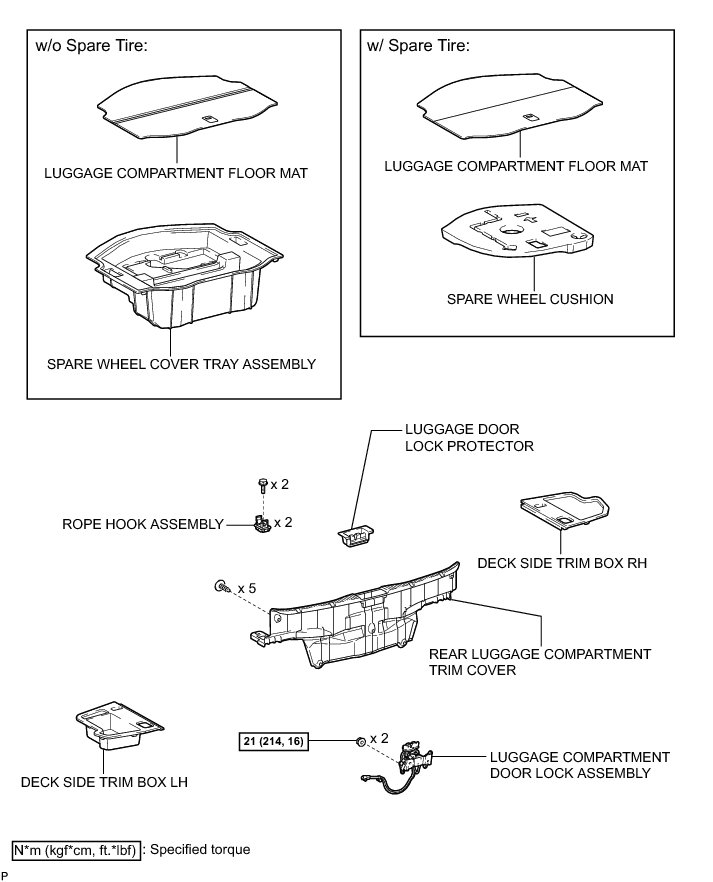 w/o Spare Tire:

LUGGAGE COMPARTMENT FLOOR MAT

SPARE WHEEL COVER TRAY ASSEMBLY

w/ Spare Tire:

LUGGAGE COMPARTMENT FLOOR MAT

SPARE WHEEL CUSHION

LUGGAGE DOOR LOCK PROTECTOR

x 2

ROPE HOOK ASSEMBLY

x 2

DECK SIDE TRIM BOX RH

x 5

REAR LUGGAGE COMPARTMENT TRIM COVER

DECK SIDE TRIM BOX LH

21 (214, 16)

x 2

LUGGAGE COMPARTMENT DOOR LOCK ASSEMBLY

N*m (kgf*cm, ft.*lbf) : Specified torque

P